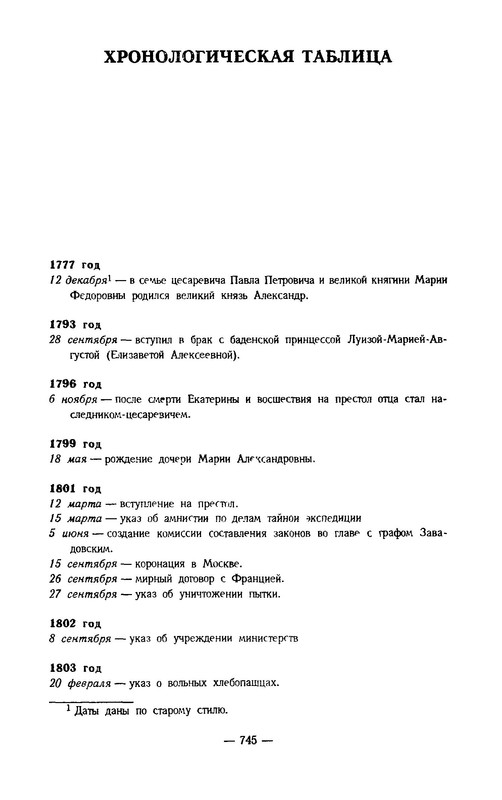 ХРОНОЛОГИЧЕСКАЯ ТАБЛИЦА

1777 год
12 декабря$^1$ — в семье цесаревича Павла Петровича и великой княгини Марии Федоровны родился великий князь Александр.

1793 год
28 сентября — вступил в брак с баденской принцессой Луизой-Марией-Августой (Елизаветой Алексеевной).

1796 год
6 ноября — после смерти Екатерины и восшествия на престол отца стал наследником-цесаревичем.

1799 год
18 мая — рождение дочери Марии Александровны.

1801 год
12 марта — вступление на престол.
15 марта — указ об амнистии по делам тайной экспедиции
5 июня — создание комиссии составления законов во главе с графом Завадовским.
15 сентября — коронация в Москве.
26 сентября — мирный договор с Францией.
27 сентября — указ об уничтожении пытки.

1802 год
8 сентября — указ об учреждении министерств

1803 год
20 февраля — указ о вольных хлебопашцах.

$^1$ Даты даны по старому стилю.

— 745 —